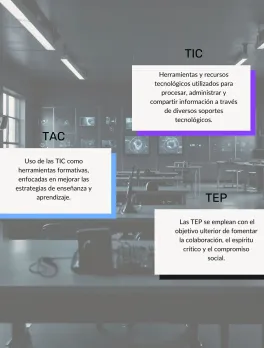 TIC

Herramientas y recursos tecnológicos utilizados para procesar, administrar y compartir información a través de diversos soportes tecnológicos.

TAC

Uso de las TIC como herramientas formativas, enfocadas en mejorar las estrategias de enseñanza y aprendizaje.

TEP

Las TEP se emplean con el objetivo ulterior de fomentar la colaboración, el espíritu crítico y el compromiso social.